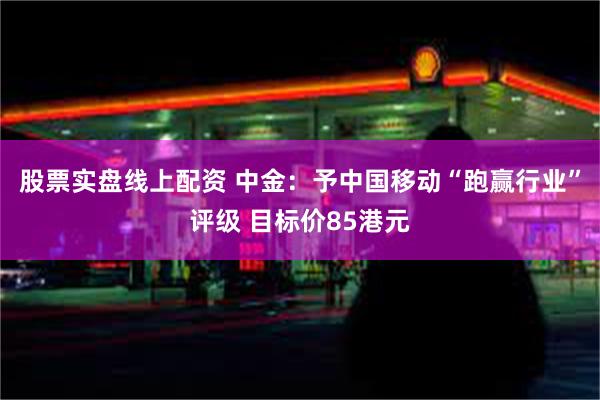 股票实盘线上配资 中金：予中国移动“跑赢行业”评级 目标价85港元